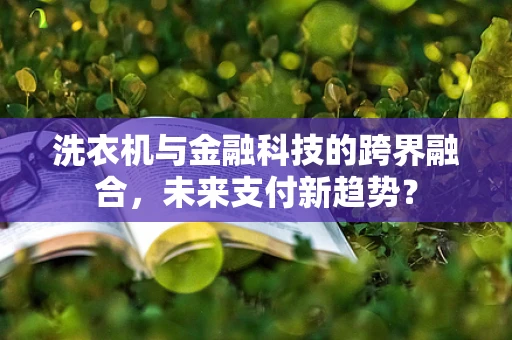 洗衣机与金融科技的跨界融合，未来支付新趋势？